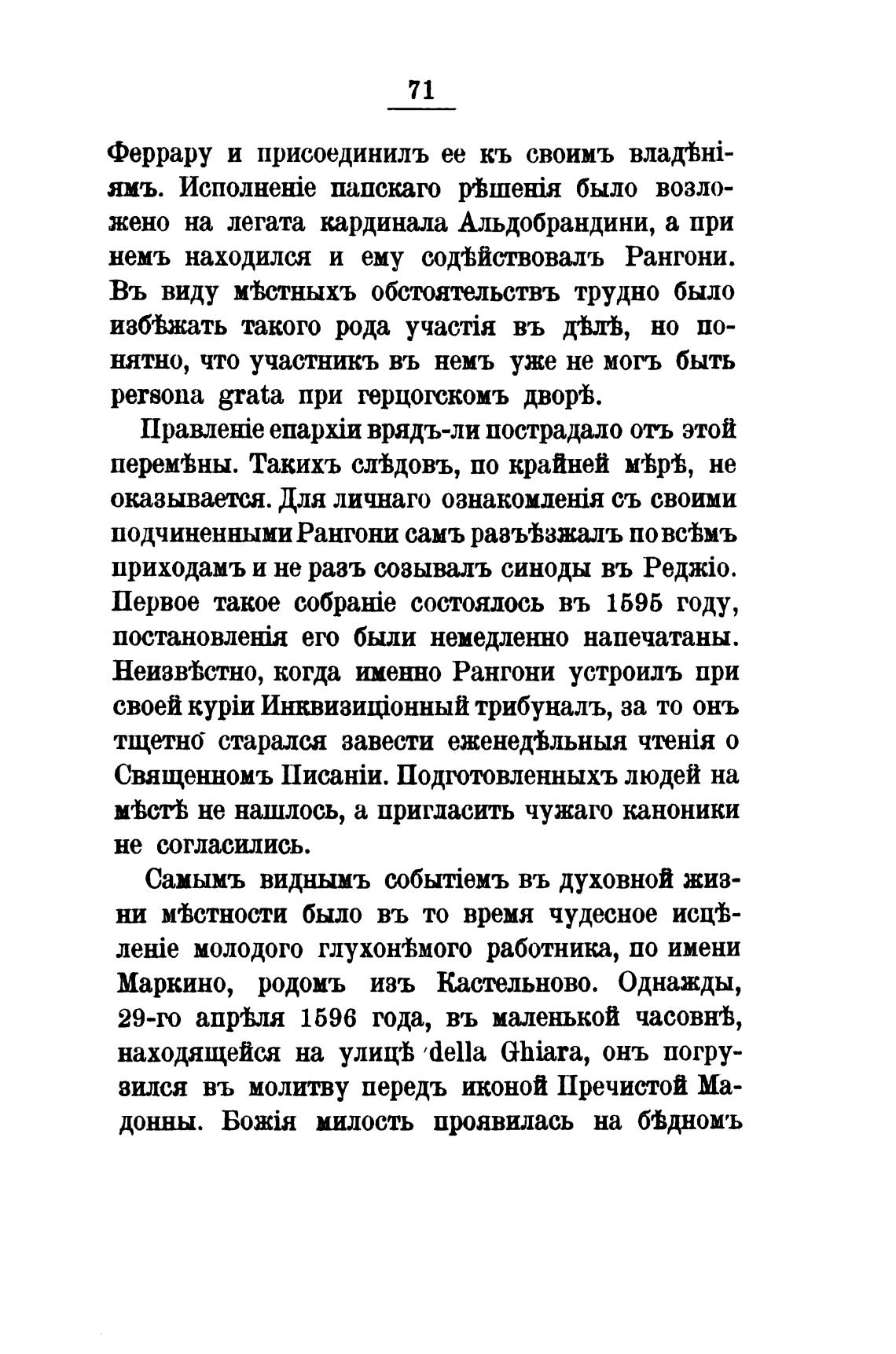 71

Феррару и присоединилъ ее къ своимъ владѣніямъ. Исполненіе папскаго рѣшенія было возложено на легата кардинала Альдобрандини, а при немъ находился и ему содѣйствовалъ Рангони. Въ виду мѣстныхъ обстоятельствъ трудно было избѣжать такого рода участія въ дѣлѣ, но понятно, что участникъ въ немъ уже не могъ быть persona grata при герцогскомъ дворѣ.

Правленіе епархіи врядъ-ли пострадало отъ этой перемѣны. Такихъ слѣдовъ, по крайней мѣрѣ, не оказывается. Для личнаго ознакомленія съ своими подчиненными Рангони самъ разъѣзжалъ по всѣмъ приходамъ и не разъ созывалъ синоды въ Реджіо. Первое такое собраніе состоялось въ 1595 году, постановленія его были немедленно напечатаны. Неизвѣстно, когда именно Рангони устроилъ при своей куріи Инквизиціонный трибуналъ, за то онъ тщетно старался завести еженедѣльныя чтенія о Священномъ Писаніи. Подготовленныхъ людей на мѣстѣ не нашлось, а пригласить чужаго каноники не согласились.

Самымъ виднымъ событіемъ въ духовной жизни мѣстности было въ то время чудесное исцѣленіе молодого глухонѣмого работника, по имени Маркино, родомъ изъ Кастельново. Однажды, 29-го апрѣля 1596 года, въ маленькой часовнѣ, находящейся на улицѣ della Ghiara, онъ погрузился въ молитву передъ иконой Пречистой Мадонны. Божія милость проявилась на бѣдномъ